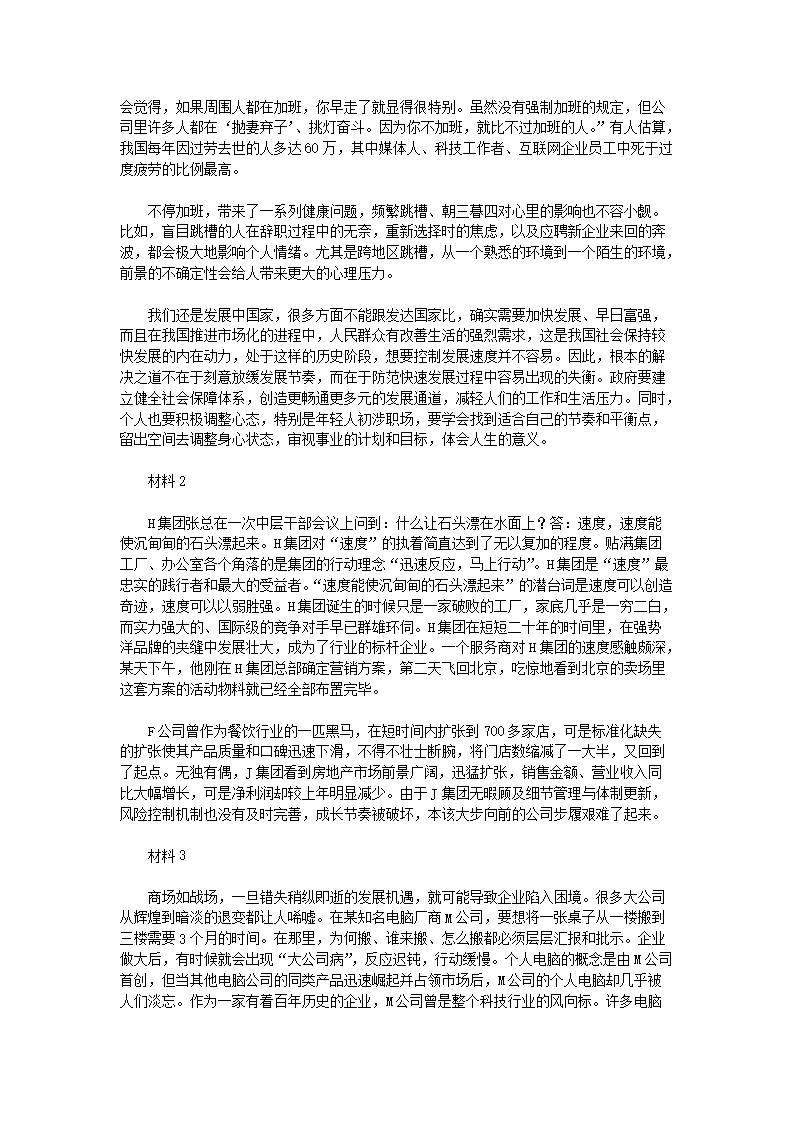 会觉得，如果周围人都在加班，你早走了就显得很特别。虽然没有强制加班的规定，但公司里许多人都在‘抛妻弃子’、挑灯奋斗。因为你不加班，就比不过加班的人。”有人估算，我国每年因过劳去世的人多达60万，其中媒体人、科技工作者、互联网企业员工中死于过度疲劳的比例最高。

不停加班，带来了一系列健康问题，频繁跳槽、朝三暮四对心里的影响也不容小觑。比如，盲目跳槽的人在辞职过程中的无奈，重新选择时的焦虑，以及应聘新企业来回的奔波，都会极大地影响个人情绪。尤其是跨地区跳槽，从一个熟悉的环境到一个陌生的环境，前景的不确定性会给人带来更大的心理压力。

我们还是发展中国家，很多方面不能跟发达国家比，确实需要加快发展、早日富强，而且在我国推进市场化的进程中，人民群众有改善生活的强烈需求，这是我国社会保持较快发展的内在动力，处于这样的历史阶段，想要控制发展速度并不容易。因此，根本的解决之道不在于刻意放缓发展节奏，而在于防范快速发展过程中容易出现的失衡。政府要建立健全社会保障体系，创造更畅通更多元的发展通道，减轻人们的工作和生活压力。同时，个人也要积极调整心态，特别是年轻人初涉职场，要学会找到适合自己的节奏和平衡点，留出空间去调整身心状态，审视事业的计划和目标，体会人生的意义。

材料2

H集团张总在一次中层干部会议上问到：什么让石头漂在水面上？答：速度，速度能使沉甸甸的石头漂起来。H集团对“速度”的执着简直达到了无以复加的程度。贴满集团工厂、办公室各个角落的是集团的行动理念“迅速反应，马上行动”。H集团是“速度”最忠实的践行者和最大的受益者。“速度能使沉甸甸的石头漂起来”的潜台词是速度可以创造奇迹，速度可以以弱胜强。H集团诞生的时候只是一家破败的工厂，家底几乎是一穷二白，而实力强大的、国际级的竞争对手早已群雄环伺。H集团在短短二十年的时间里，在强势洋品牌的夹缝中发展壮大，成为了行业的标杆企业。一个服务商对H集团的速度感触颇深，某天下午，他刚在H集团总部确定营销方案，第二天飞回北京，吃惊地看到北京的卖场里这套方案的活动物料就已经全部布置完毕。

F公司曾作为餐饮行业的一匹黑马，在短时间内扩张到700多家店，可是标准化缺失的扩张使其产品质量和口碑迅速下滑，不得不壮士断腕，将门店数缩减了一大半，又回到了起点。无独有偶，J集团看到房地产市场前景广阔，迅猛扩张，销售金额、营业收入同比大幅增长，可是净利润却较上年明显减少。由于J集团无暇顾及细节管理与体制更新，风险控制机制也没有及时完善，成长节奏被破坏，本该大步向前的公司步履艰难了起来。

材料3

商场如战场，一旦错失稍纵即逝的发展机遇，就可能导致企业陷入困境。很多大公司从辉煌到暗淡的退变都让人唏嘘。在某知名电脑厂商M公司，要想将一张桌子从一楼搬到三楼需要3个月的时间。在那里，为何搬、谁来搬、怎么搬都必须层层汇报和批示。企业做大后，有时候就会出现“大公司病”，反应迟钝，行动缓慢。个人电脑的概念是由M公司首创，但当其他电脑公司的同类产品迅速崛起并占领市场后，M公司的个人电脑却几乎被人们淡忘。作为一家有着百年历史的企业，M公司曾是整个科技行业的风向标。许多电脑